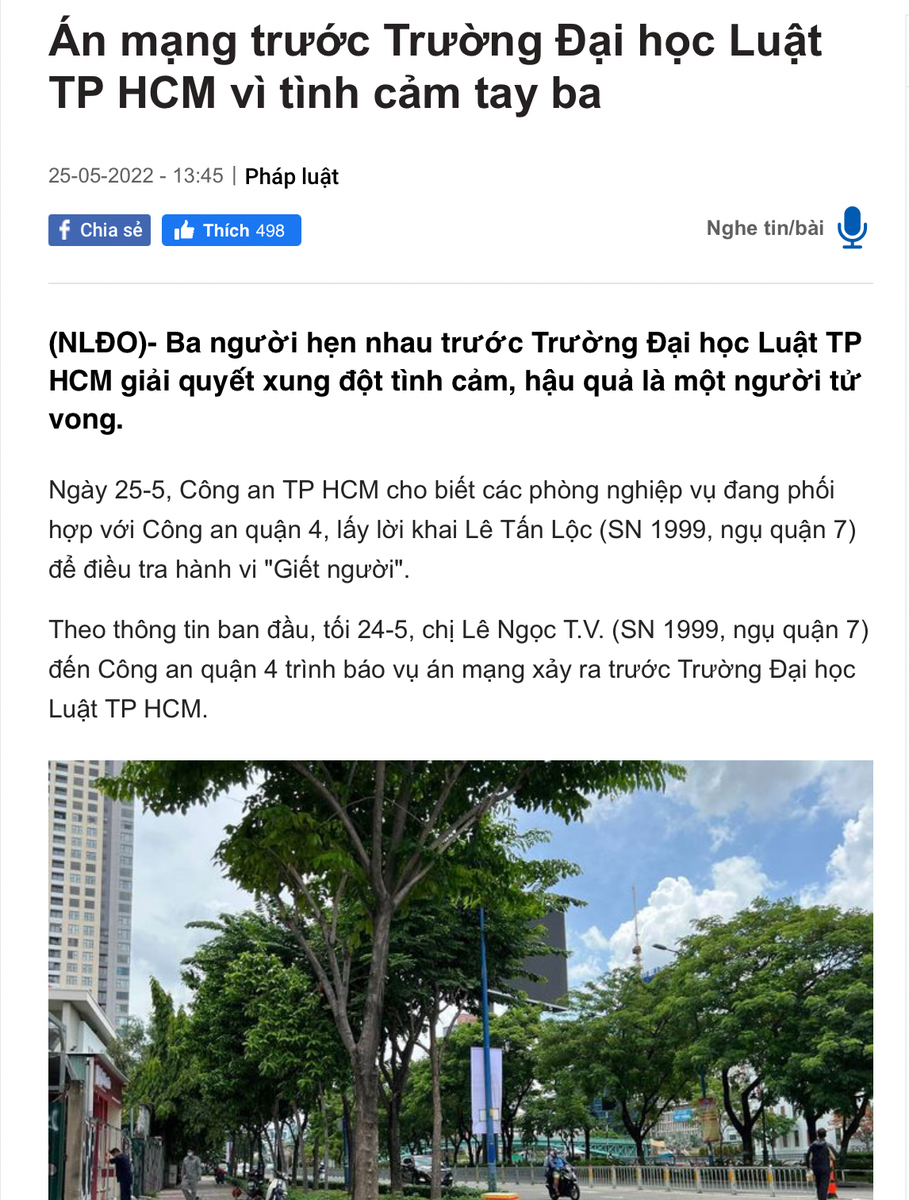 Án mạng trước Trường Đại học Luật TP HCM vì tình cảm tay ba

25-05-2022 - 13:45 | Pháp luật

Chia sẻ  Thích 498

Nghe tin/bài

(NLĐO)- Ba người hẹn nhau trước Trường Đại học Luật TP HCM giải quyết xung đột tình cảm, hậu quả là một người tử vong.

Ngày 25-5, Công an TP HCM cho biết các phòng nghiệp vụ đang phối hợp với Công an quận 4, lấy lời khai Lê Tấn Lộc (SN 1999, ngụ quận 7) để điều tra hành vi "Giết người".

Theo thông tin ban đầu, tối 24-5, chị Lê Ngọc T.V. (SN 1999, ngụ quận 7) đến Công an quận 4 trình báo vụ án mạng xảy ra trước Trường Đại học Luật TP HCM.